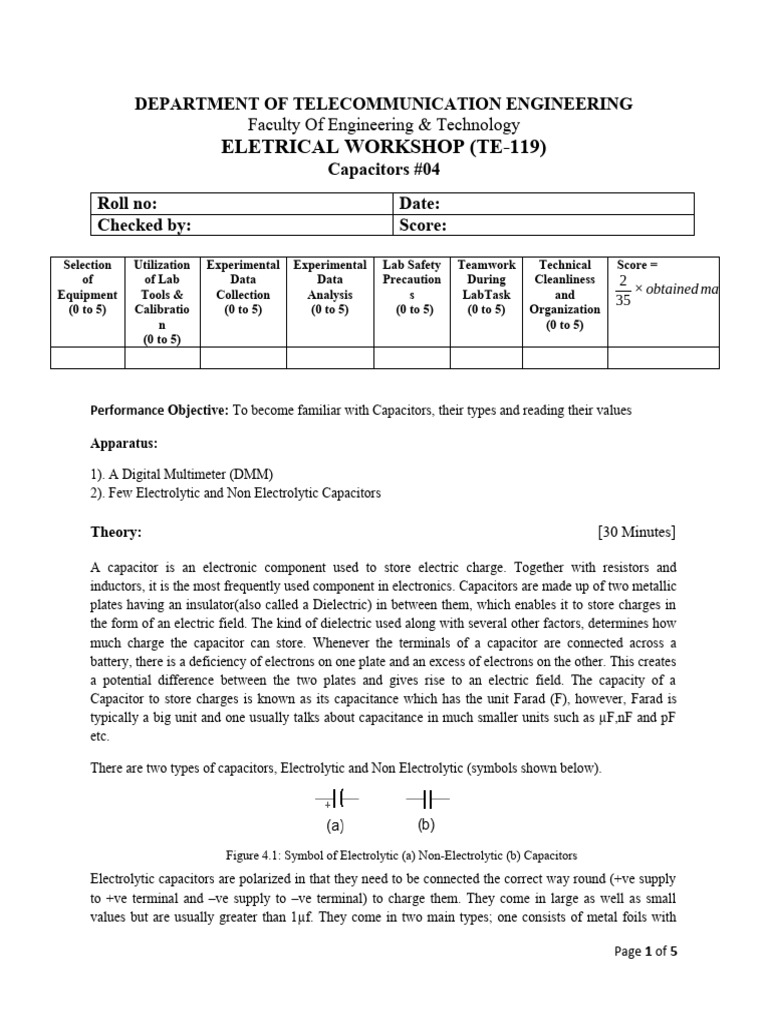 DEPARTMENT OF TELECOMMUNICATION ENGINEERING
Faculty Of Engineering & Technology
ELETRICAL WORKSHOP (TE-119)
Capacitors #04

| Roll no: | Date: |
|---|---|
| Checked by: | Score: |

| Selection of Equipment (0 to 5) | Utilization of Lab Tools & Calibration (0 to 5) | Experimental Data Collection (0 to 5) | Experimental Data Analysis (0 to 5) | Lab Safety Precautions (0 to 5) | Teamwork During LabTask (0 to 5) | Technical Cleanliness and Organization (0 to 5) | Score = $\frac{2}{35} \times obtained\ ma$ |
|---|---|---|---|---|---|---|---|
| | | | | | | | |

Performance Objective: To become familiar with Capacitors, their types and reading their values

Apparatus:

1). A Digital Multimeter (DMM)
2). Few Electrolytic and Non Electrolytic Capacitors

Theory: [30 Minutes]

A capacitor is an electronic component used to store electric charge. Together with resistors and inductors, it is the most frequently used component in electronics. Capacitors are made up of two metallic plates having an insulator(also called a Dielectric) in between them, which enables it to store charges in the form of an electric field. The kind of dielectric used along with several other factors, determines how much charge the capacitor can store. Whenever the terminals of a capacitor are connected across a battery, there is a deficiency of electrons on one plate and an excess of electrons on the other. This creates a potential difference between the two plates and gives rise to an electric field. The capacity of a Capacitor to store charges is known as its capacitance which has the unit Farad (F), however, Farad is typically a big unit and one usually talks about capacitance in much smaller units such as μF,nF and pF etc.

There are two types of capacitors, Electrolytic and Non Electrolytic (symbols shown below).

+
(a) (b)

Figure 4.1: Symbol of Electrolytic (a) Non-Electrolytic (b) Capacitors

Electrolytic capacitors are polarized in that they need to be connected the correct way round (+ve supply to +ve terminal and –ve supply to –ve terminal) to charge them. They come in large as well as small values but are usually greater than 1μf. They come in two main types; one consists of metal foils with

Page 1 of 5